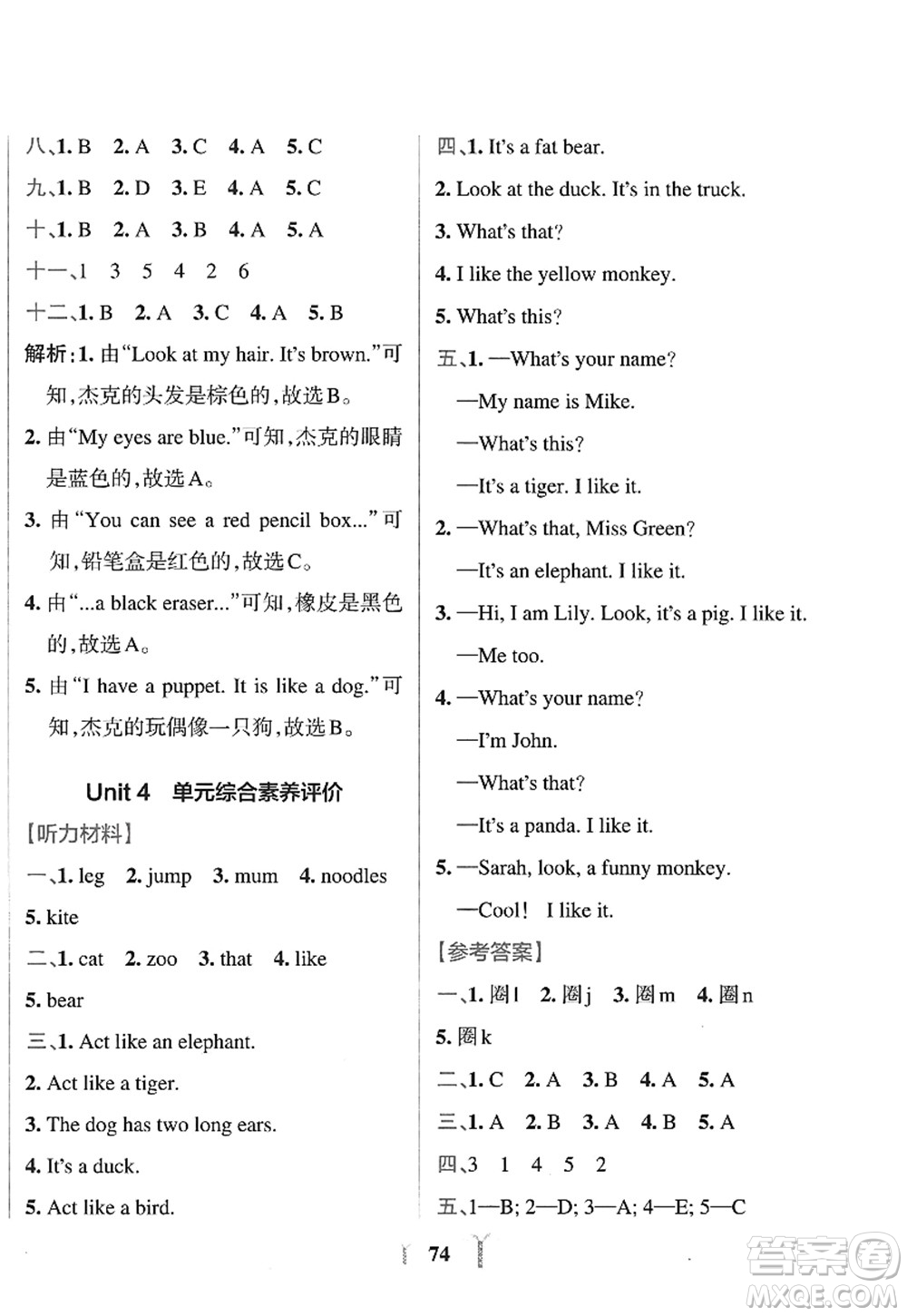 八、1. B　2. A　3. C　4. A　5. C

九、1. B　2. D　3. E　4. A　5. C

十、1. B　2. A　3. B　4. A　5. A

十一、1　3　5　4　2　6

十二、1. B　2. A　3. C　4. A　5. B

解析：1. 由“Look at my hair. It's brown.”可知，杰克的头发是棕色的，故选B。

2. 由“My eyes are blue.”可知，杰克的眼睛是蓝色的，故选A。

3. 由“You can see a red pencil box...”可知，铅笔盒是红色的，故选C。

4. 由“...a black eraser...”可知，橡皮是黑色的，故选A。

5. 由“I have a puppet. It is like a dog.”可知，杰克的玩偶像一只狗，故选B。

Unit 4　单元综合素养评价

【听力材料】

一、1. leg　2. jump　3. mum　4. noodles
5. kite

二、1. cat　2. zoo　3. that　4. like
5. bear

三、1. Act like an elephant.
2. Act like a tiger.
3. The dog has two long ears.
4. It's a duck.
5. Act like a bird.

四、1. It's a fat bear.
2. Look at the duck. It's in the truck.
3. What's that?
4. I like the yellow monkey.
5. What's this?

五、1. —What's your name?
—My name is Mike.
—What's this?
—It's a tiger. I like it.
2. —What's that, Miss Green?
—It's an elephant. I like it.
3. —Hi, I am Lily. Look, it's a pig. I like it.
—Me too.
4. —What's your name?
—I'm John.
—What's that?
—It's a panda. I like it.
5. —Sarah, look, a funny monkey.
—Cool!　I like it.

【参考答案】

一、1. 圈l　2. 圈j　3. 圈m　4. 圈n
5. 圈k

二、1. C　2. A　3. B　4. A　5. A

三、1. A　2. B　3. A　4. B　5. A

四、3　1　4　5　2

五、1—B; 2—D; 3—A; 4—E; 5—C

74

答案圈
MXQE.COM